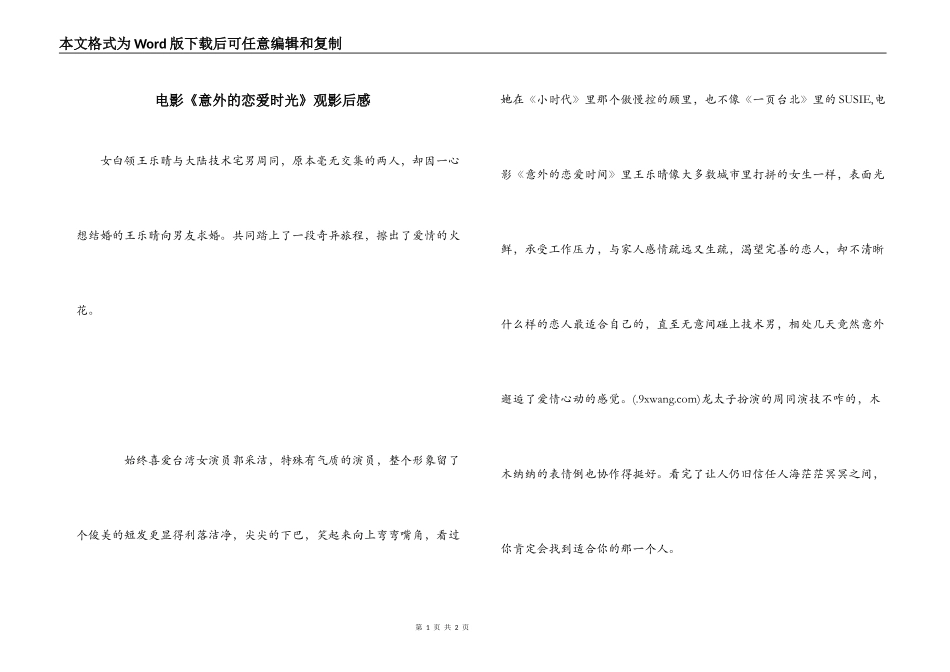 本文格式为Word版下载后可任意编辑和复制

电影《意外的恋爱时光》观影后感

女白领王乐晴与大陆技术宅男周同，原本毫无交集的两人，却因一心想结婚的王乐晴向男友求婚。共同踏上了一段奇异旅程，擦出了爱情的火花。

始终喜爱台湾女演员郭采洁，特殊有气质的演员，整个形象留了个俊美的短发更显得利落洁净，尖尖的下巴，笑起来向上弯弯嘴角，看过她在《小时代》里那个傲慢控的顾里，也不像《一页台北》里的SUSIE,电影《意外的恋爱时间》里王乐晴像大多数城市里打拼的女生一样，表面光鲜，承受工作压力，与家人感情疏远又生疏，渴望完善的恋人，却不清晰什么样的恋人最适合自己的，直至无意间碰上技术男，相处几天竟然意外邂逅了爱情心动的感觉。(.9xwang.com)龙太子扮演的周同演技不咋的，木木纳纳的表情倒也协作得挺好。看完了让人仍旧信任人海茫茫冥冥之间，你肯定会找到适合你的那一个人。

第 1 页 共 2 页